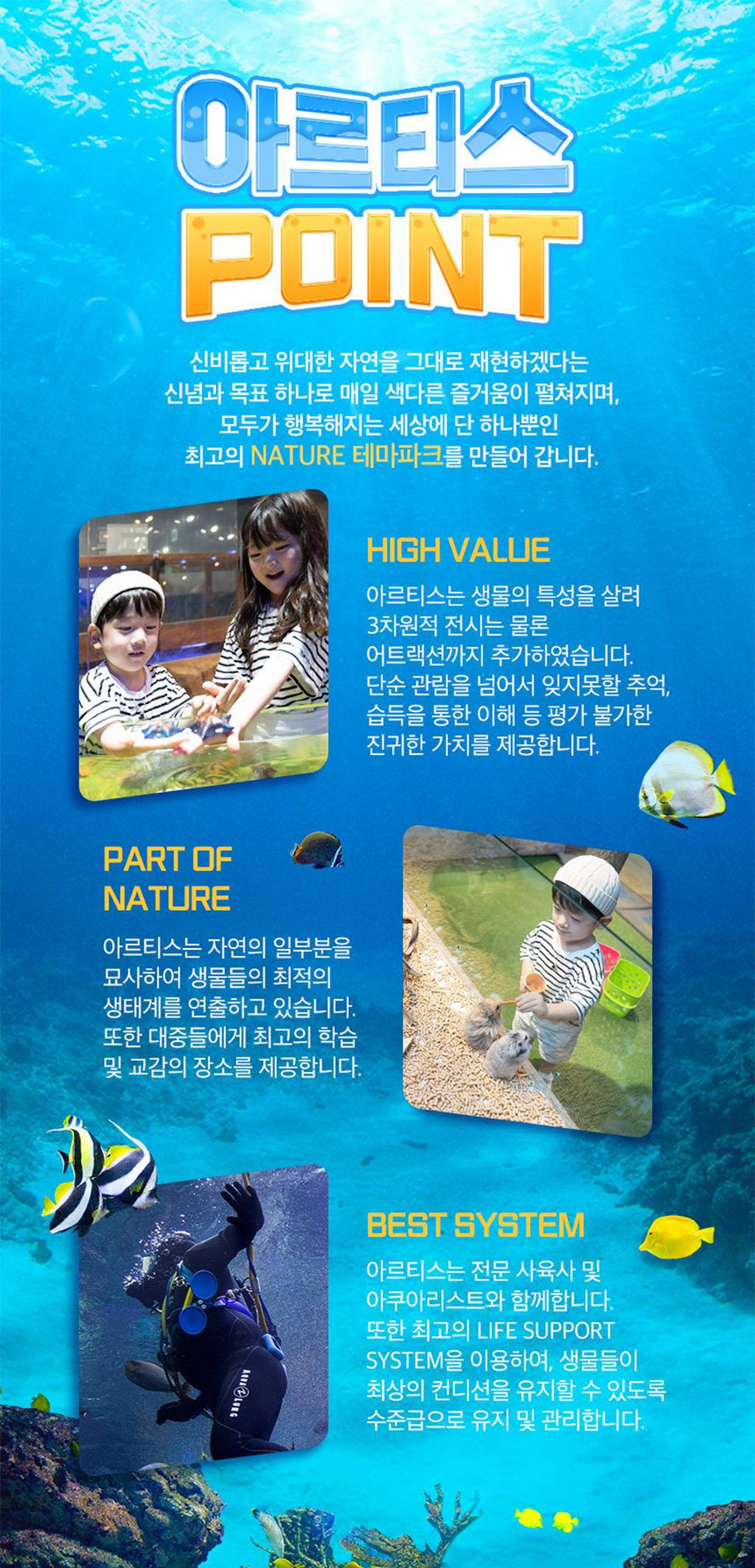 아르티스
POINT

신비롭고 위대한 자연을 그대로 재현하겠다는 신념과 목표 하나로 매일 색다른 즐거움이 펼쳐지며, 모두가 행복해지는 세상에 단 하나뿐인 최고의 NATURE 테마파크를 만들어 갑니다.

HIGH VALUE

아르티스는 생물의 특성을 살려 3차원적 전시는 물론 어트랙션까지 추가하였습니다. 단순 관람을 넘어서 잊지못할 추억, 습득을 통한 이해 등 평가 불가한 진귀한 가치를 제공합니다.

PART OF NATURE

아르티스는 자연의 일부분을 묘사하여 생물들의 최적의 생태계를 연출하고 있습니다. 또한 대중들에게 최고의 학습 및 교감의 장소를 제공합니다.

BEST SYSTEM

아르티스는 전문 사육사 및 아쿠아리스트와 함께합니다. 또한 최고의 LIFE SUPPORT SYSTEM을 이용하여, 생물들이 최상의 컨디션을 유지할 수 있도록 수준급으로 유지 및 관리합니다.